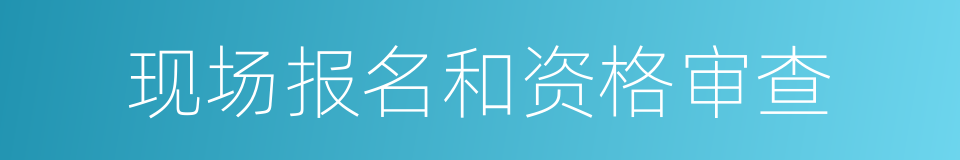 现场报名和资格审查